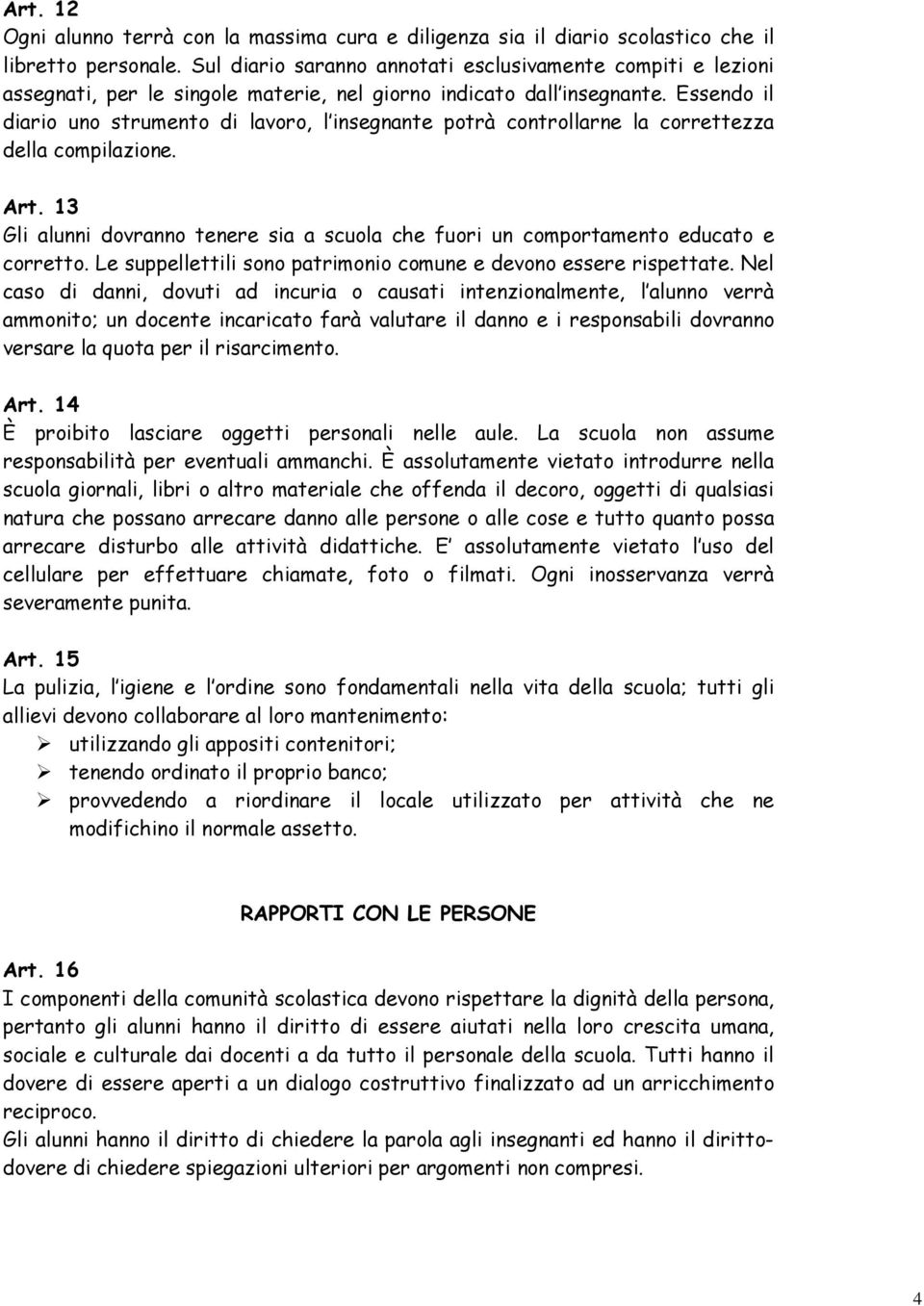 Art. 12
Ogni alunno terrà con la massima cura e diligenza sia il diario scolastico che il libretto personale. Sul diario saranno annotati esclusivamente compiti e lezioni assegnati, per le singole materie, nel giorno indicato dall'insegnante. Essendo il diario uno strumento di lavoro, l'insegnante potrà controllarne la correttezza della compilazione.

Art. 13
Gli alunni dovranno tenere sia a scuola che fuori un comportamento educato e corretto. Le suppellettili sono patrimonio comune e devono essere rispettate. Nel caso di danni, dovuti ad incuria o causati intenzionalmente, l'alunno verrà ammonito; un docente incaricato farà valutare il danno e i responsabili dovranno versare la quota per il risarcimento.

Art. 14
È proibito lasciare oggetti personali nelle aule. La scuola non assume responsabilità per eventuali ammanchi. È assolutamente vietato introdurre nella scuola giornali, libri o altro materiale che offenda il decoro, oggetti di qualsiasi natura che possano arrecare danno alle persone o alle cose e tutto quanto possa arrecare disturbo alle attività didattiche. E' assolutamente vietato l'uso del cellulare per effettuare chiamate, foto o filmati. Ogni inosservanza verrà severamente punita.

Art. 15
La pulizia, l'igiene e l'ordine sono fondamentali nella vita della scuola; tutti gli allievi devono collaborare al loro mantenimento:
➢ utilizzando gli appositi contenitori;
➢ tenendo ordinato il proprio banco;
➢ provvedendo a riordinare il locale utilizzato per attività che ne modifichino il normale assetto.

RAPPORTI CON LE PERSONE

Art. 16
I componenti della comunità scolastica devono rispettare la dignità della persona, pertanto gli alunni hanno il diritto di essere aiutati nella loro crescita umana, sociale e culturale dai docenti a da tutto il personale della scuola. Tutti hanno il dovere di essere aperti a un dialogo costruttivo finalizzato ad un arricchimento reciproco.
Gli alunni hanno il diritto di chiedere la parola agli insegnanti ed hanno il diritto-dovere di chiedere spiegazioni ulteriori per argomenti non compresi.

4